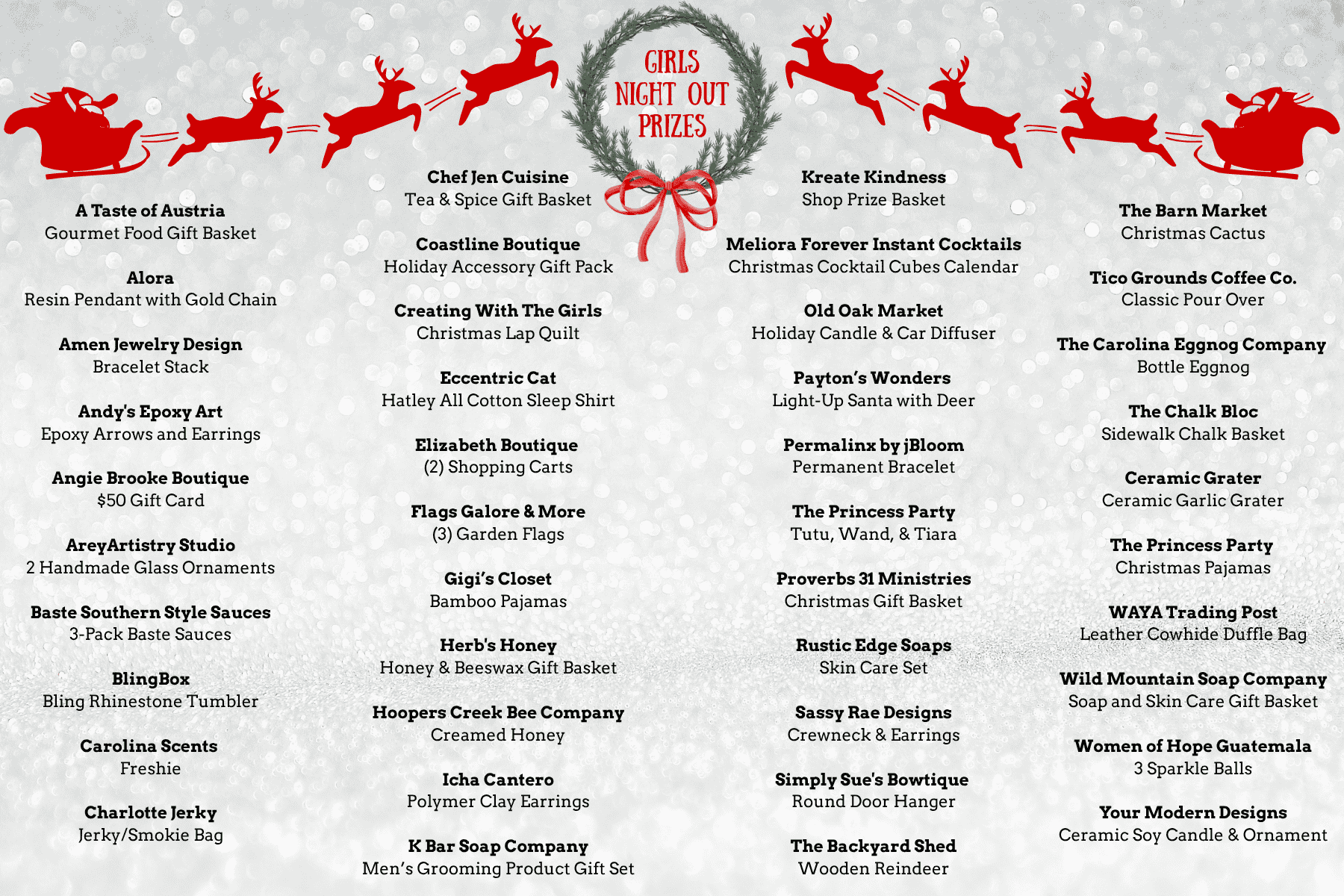 GIRLS NIGHT OUT PRIZES

A Taste of Austria
Gourmet Food Gift Basket

Alora
Resin Pendant with Gold Chain

Amen Jewelry Design
Bracelet Stack

Andy's Epoxy Art
Epoxy Arrows and Earrings

Angie Brooke Boutique
$50 Gift Card

AreyArtistry Studio
2 Handmade Glass Ornaments

Baste Southern Style Sauces
3-Pack Baste Sauces

BlingBox
Bling Rhinestone Tumbler

Carolina Scents
Freshie

Charlotte Jerky
Jerky/Smokie Bag

Chef Jen Cuisine
Tea & Spice Gift Basket

Coastline Boutique
Holiday Accessory Gift Pack

Creating With The Girls
Christmas Lap Quilt

Eccentric Cat
Hatley All Cotton Sleep Shirt

Elizabeth Boutique
(2) Shopping Carts

Flags Galore & More
(3) Garden Flags

Gigi's Closet
Bamboo Pajamas

Herb's Honey
Honey & Beeswax Gift Basket

Hoopers Creek Bee Company
Creamed Honey

Icha Cantero
Polymer Clay Earrings

K Bar Soap Company
Men's Grooming Product Gift Set

Kreate Kindness
Shop Prize Basket

Meliora Forever Instant Cocktails
Christmas Cocktail Cubes Calendar

Old Oak Market
Holiday Candle & Car Diffuser

Payton's Wonders
Light-Up Santa with Deer

Permalinx by jBloom
Permanent Bracelet

The Princess Party
Tutu, Wand, & Tiara

Proverbs 31 Ministries
Christmas Gift Basket

Rustic Edge Soaps
Skin Care Set

Sassy Rae Designs
Crewneck & Earrings

Simply Sue's Bowtique
Round Door Hanger

The Backyard Shed
Wooden Reindeer

The Barn Market
Christmas Cactus

Tico Grounds Coffee Co.
Classic Pour Over

The Carolina Eggnog Company
Bottle Eggnog

The Chalk Bloc
Sidewalk Chalk Basket

Ceramic Grater
Ceramic Garlic Grater

The Princess Party
Christmas Pajamas

WAYA Trading Post
Leather Cowhide Duffle Bag

Wild Mountain Soap Company
Soap and Skin Care Gift Basket

Women of Hope Guatemala
3 Sparkle Balls

Your Modern Designs
Ceramic Soy Candle & Ornament